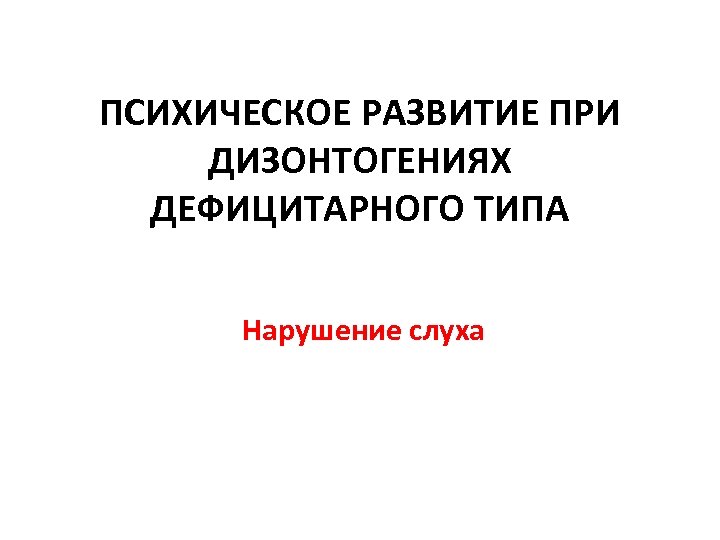 ПСИХИЧЕСКОЕ РАЗВИТИЕ ПРИ ДИЗОНТОГЕНИЯХ ДЕФИЦИТАРНОГО ТИПА

Нарушение слуха